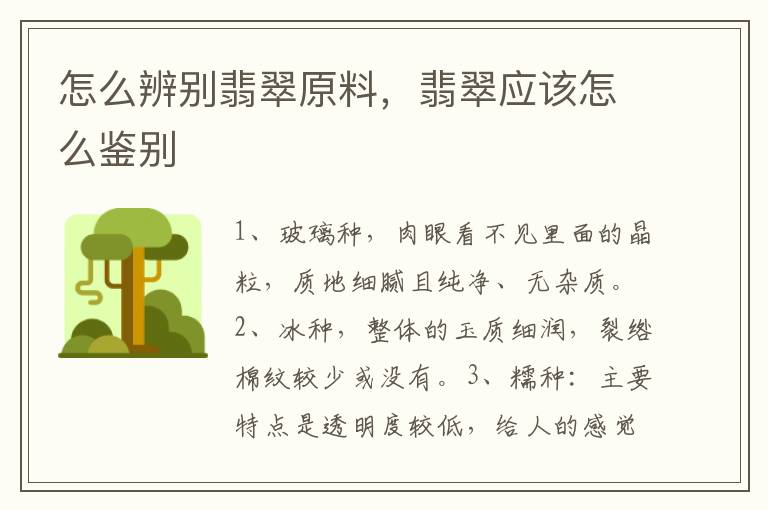 怎么辨别翡翠原料，翡翠应该怎么鉴别

1、玻璃种，肉眼看不见里面的晶粒，质地细腻且纯净、无杂质。2、冰种，整体的玉质细润，裂绺棉纹较少或没有。3、糯种：主要特点是透明度较低，给人的感觉